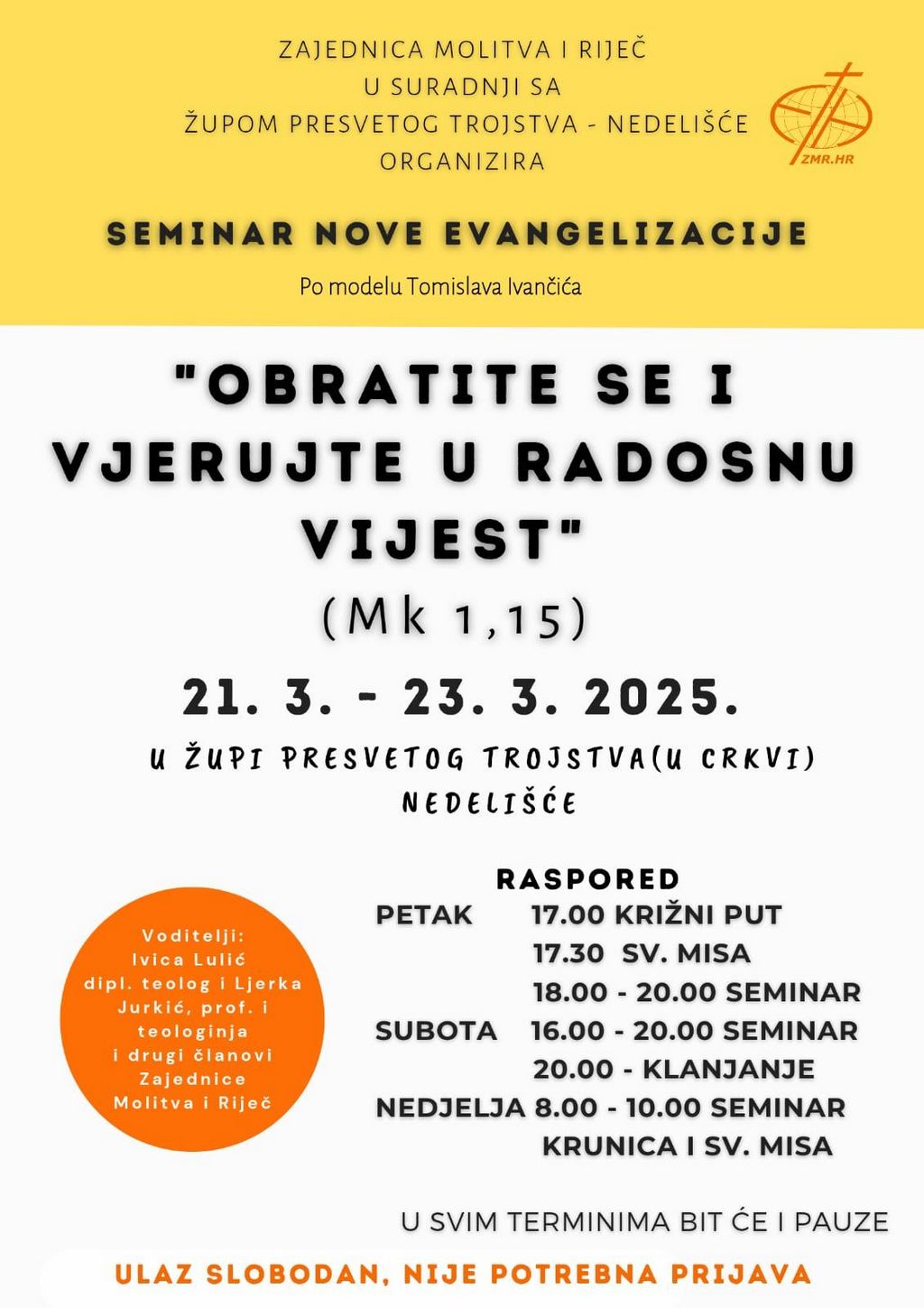 ZAJEDNICA MOLITVA I RIJEČ
U SURADNJI SA
ŽUPOM PRESVETOG TROJSTVA - NEDELIŠĆE
ORGANIZIRA

ZMR.HR

SEMINAR NOVE EVANGELIZACIJE

Po modelu Tomislava Ivančića

"OBRATITE SE I VJERUJTE U RADOSNU VIJEST"
(Mk 1,15)

21. 3. - 23. 3. 2025.

U ŽUPI PRESVETOG TROJSTVA(U CRKVI)
NEDELIŠĆE

Voditelji:
Ivica Lulić
dipl. teolog i Ljerka
Jurkić, prof. i
teologinja
i drugi članovi
Zajednice
Molitva i Riječ

RASPORED
PETAK 17.00 KRIŽNI PUT
17.30 SV. MISA
18.00 - 20.00 SEMINAR
SUBOTA 16.00 - 20.00 SEMINAR
20.00 - KLANJANJE
NEDJELJA 8.00 - 10.00 SEMINAR
KRUNICA I SV. MISA

U SVIM TERMINIMA BIT ĆE I PAUZE

ULAZ SLOBODAN, NIJE POTREBNA PRIJAVA